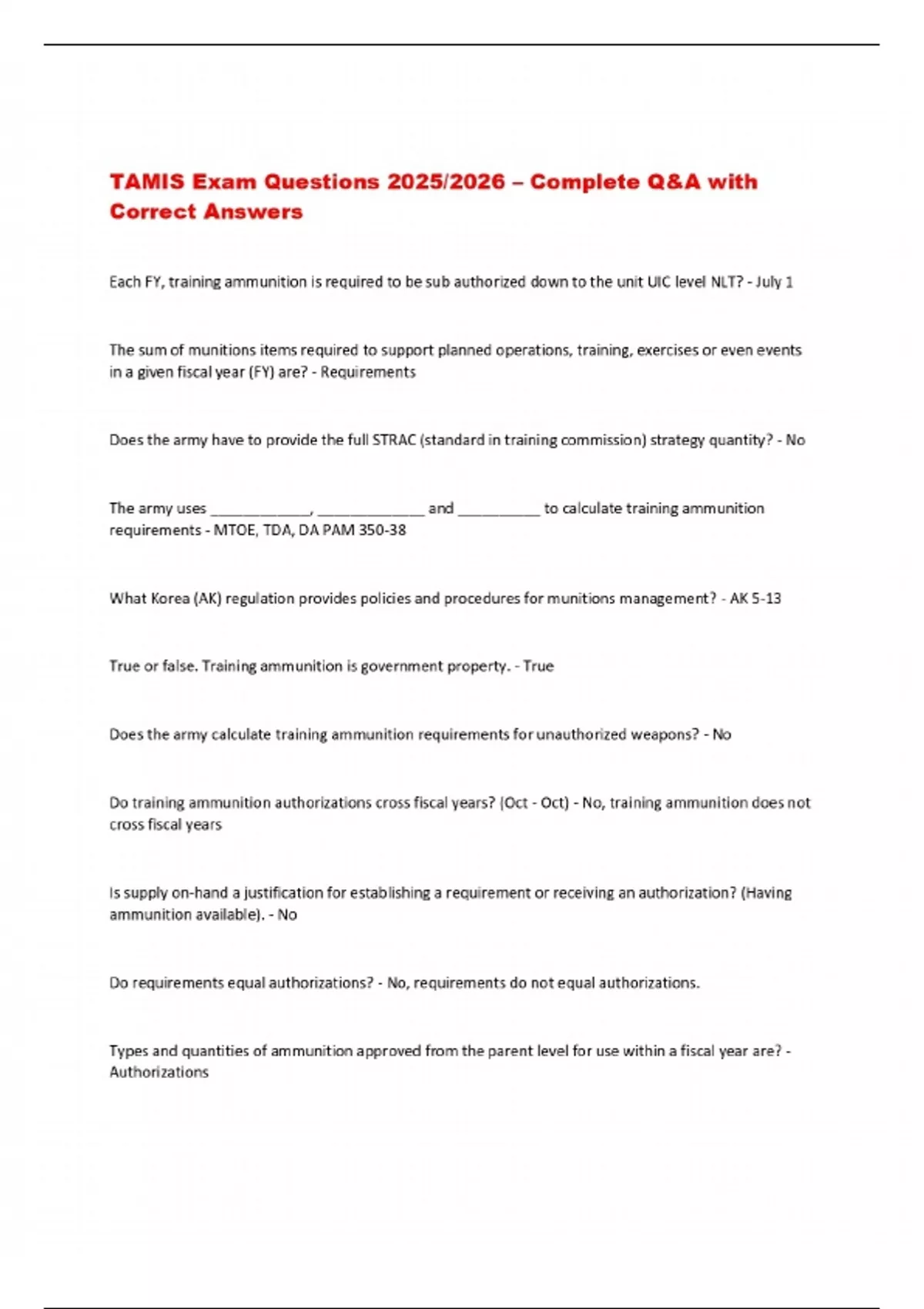 TAMIS Exam Questions 2025/2026 – Complete Q&A with Correct Answers

Each FY, training ammunition is required to be sub authorized down to the unit UIC level NLT? - July 1

The sum of munitions items required to support planned operations, training, exercises or even events in a given fiscal year (FY) are? - Requirements

Does the army have to provide the full STRAC (standard in training commission) strategy quantity? - No

The army uses ____________, _____________ and __________ to calculate training ammunition requirements - MTOE, TDA, DA PAM 350-38

What Korea (AK) regulation provides policies and procedures for munitions management? - AK 5-13

True or false. Training ammunition is government property. - True

Does the army calculate training ammunition requirements for unauthorized weapons? - No

Do training ammunition authorizations cross fiscal years? (Oct - Oct) - No, training ammunition does not cross fiscal years

Is supply on-hand a justification for establishing a requirement or receiving an authorization? (Having ammunition available). - No

Do requirements equal authorizations? - No, requirements do not equal authorizations.

Types and quantities of ammunition approved from the parent level for use within a fiscal year are? - Authorizations